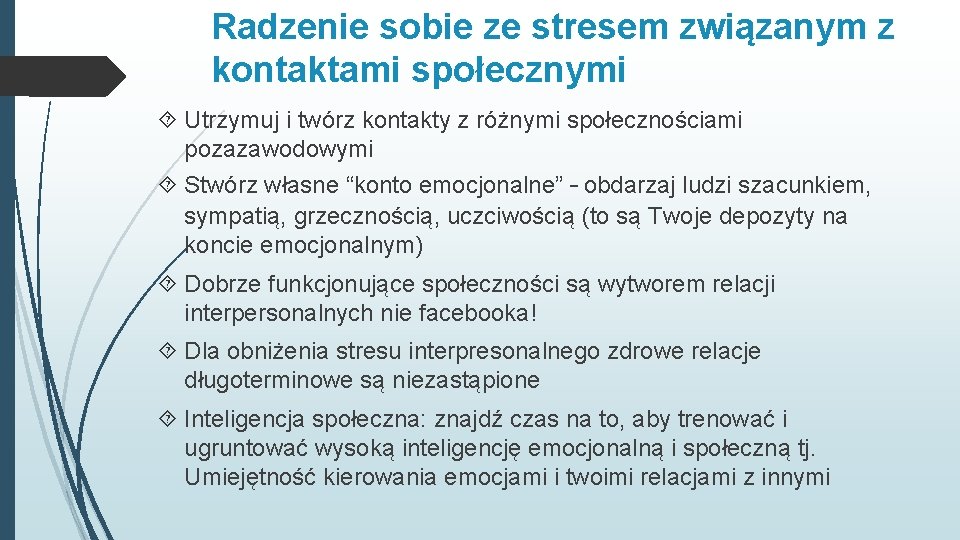 Radzenie sobie ze stresem związanym z kontaktami społecznymi

Utrzymuj i twórz kontakty z różnymi społecznościami pozazawodowymi

Stwórz własne “konto emocjonalne” – obdarzaj ludzi szacunkiem, sympatią, grzecznością, uczciwością (to są Twoje depozyty na koncie emocjonalnym)

Dobrze funkcjonujące społeczności są wytworem relacji interpersonalnych nie facebooka!

Dla obniżenia stresu interpresonalnego zdrowe relacje długoterminowe są niezastąpione

Inteligencja społeczna: znajdź czas na to, aby trenować i ugruntować wysoką inteligencję emocjonalną i społeczną tj. Umiejętność kierowania emocjami i twoimi relacjami z innymi